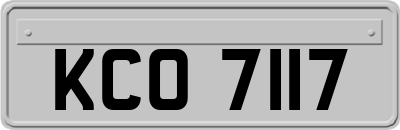 KCO 7117